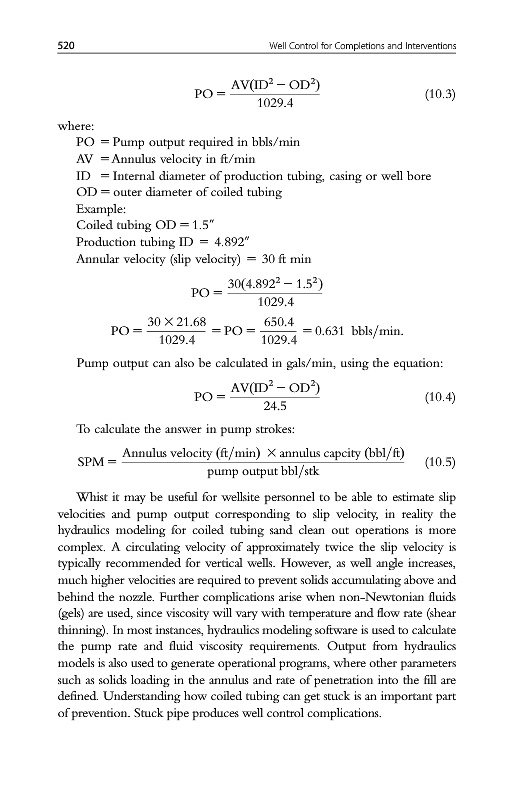 520 Well Control for Completions and Interventions

$$PO = \frac{AV(ID^2 - OD^2)}{1029.4} \quad (10.3)$$

where:
PO = Pump output required in bbls/min
AV = Annulus velocity in ft/min
ID = Internal diameter of production tubing, casing or well bore
OD = outer diameter of coiled tubing
Example:
Coiled tubing OD = 1.5″
Production tubing ID = 4.892″
Annular velocity (slip velocity) = 30 ft min

$$PO = \frac{30(4.892^2 - 1.5^2)}{1029.4}$$

$$PO = \frac{30 \times 21.68}{1029.4} = PO = \frac{650.4}{1029.4} = 0.631 \text{ bbls/min.}$$

Pump output can also be calculated in gals/min, using the equation:

$$PO = \frac{AV(ID^2 - OD^2)}{24.5} \quad (10.4)$$

To calculate the answer in pump strokes:

$$SPM = \frac{\text{Annulus velocity (ft/min)} \times \text{annulus capcity (bbl/ft)}}{\text{pump output bbl/stk}} \quad (10.5)$$

Whist it may be useful for wellsite personnel to be able to estimate slip velocities and pump output corresponding to slip velocity, in reality the hydraulics modeling for coiled tubing sand clean out operations is more complex. A circulating velocity of approximately twice the slip velocity is typically recommended for vertical wells. However, as well angle increases, much higher velocities are required to prevent solids accumulating above and behind the nozzle. Further complications arise when non-Newtonian fluids (gels) are used, since viscosity will vary with temperature and flow rate (shear thinning). In most instances, hydraulics modeling software is used to calculate the pump rate and fluid viscosity requirements. Output from hydraulics models is also used to generate operational programs, where other parameters such as solids loading in the annulus and rate of penetration into the fill are defined. Understanding how coiled tubing can get stuck is an important part of prevention. Stuck pipe produces well control complications.